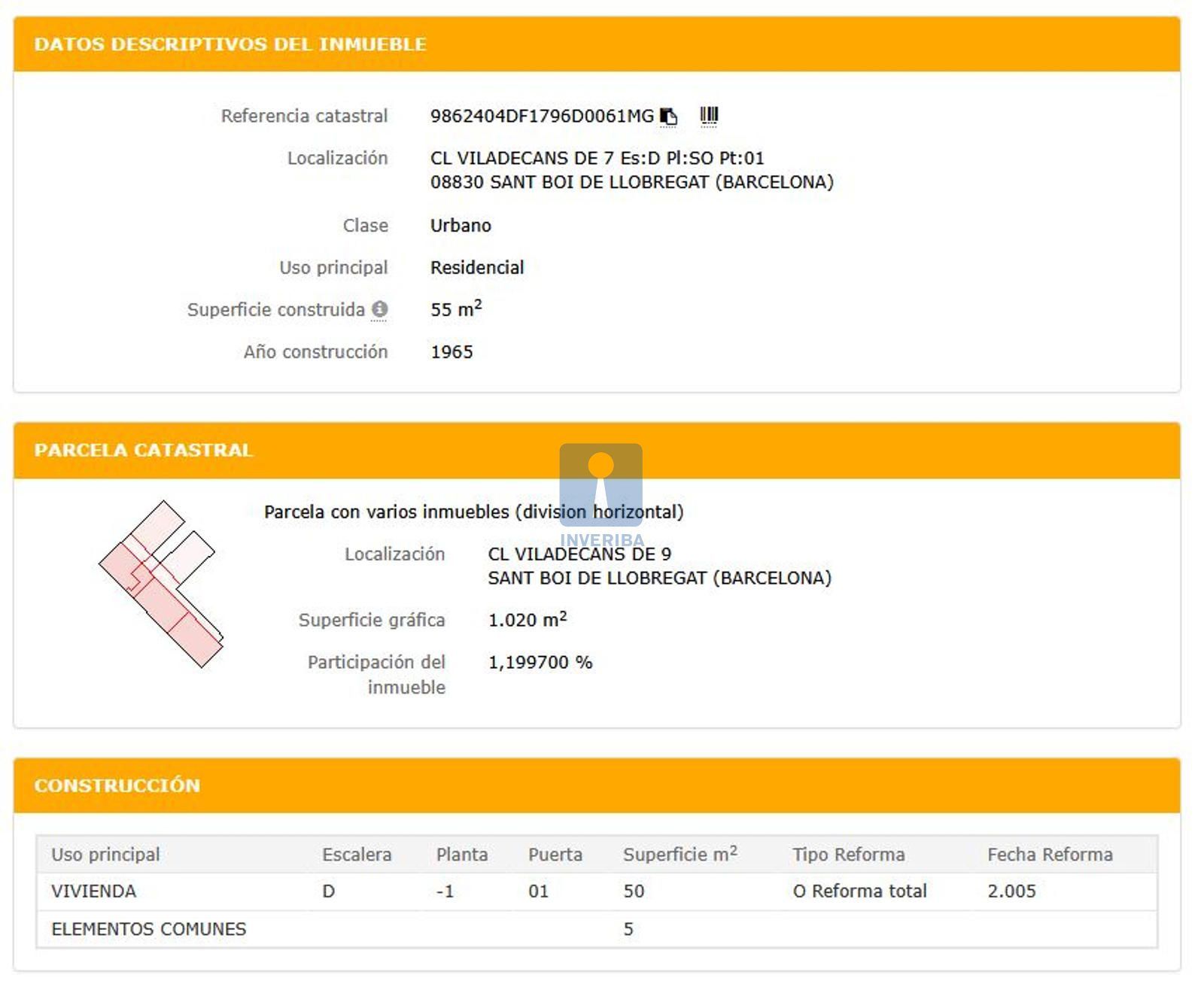 DATOS DESCRIPTIVOS DEL INMUEBLE

Referencia catastral 9862404DF1796D0061MG

Localización CL VILADECANS DE 7 Es:D Pl:SO Pt:01
08830 SANT BOI DE LLOBREGAT (BARCELONA)

Clase Urbano

Uso principal Residencial

Superficie construida 55 $m^2$

Año construcción 1965

PARCELA CATASTRAL

INVERIBA

Parcela con varios inmuebles (division horizontal)

Localización CL VILADECANS DE 9
SANT BOI DE LLOBREGAT (BARCELONA)

Superficie gráfica 1.020 $m^2$

Participación del inmueble 1,199700 %

CONSTRUCCIÓN

| Uso principal | Escalera | Planta | Puerta | Superficie $m^2$ | Tipo Reforma | Fecha Reforma |
|---|---|---|---|---|---|---|
| VIVIENDA | D | -1 | 01 | 50 | O Reforma total | 2.005 |
| ELEMENTOS COMUNES | | | | 5 | | |